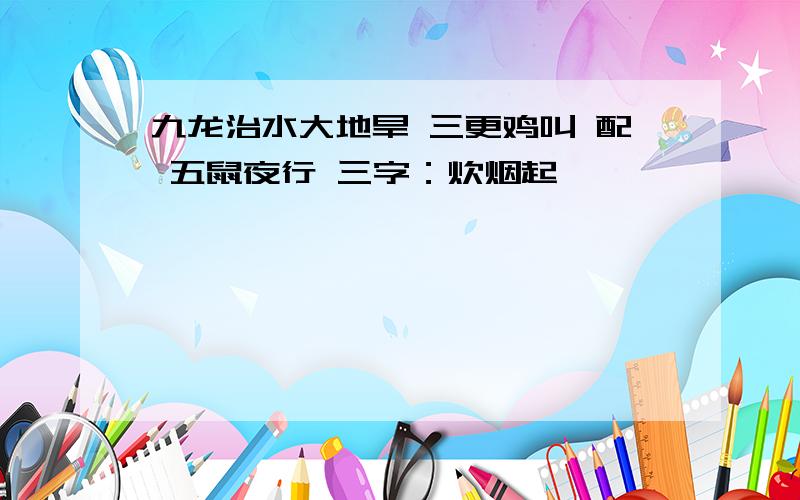 九龙治水大地旱 三更鸡叫 配 五鼠夜行 三字：炊烟起